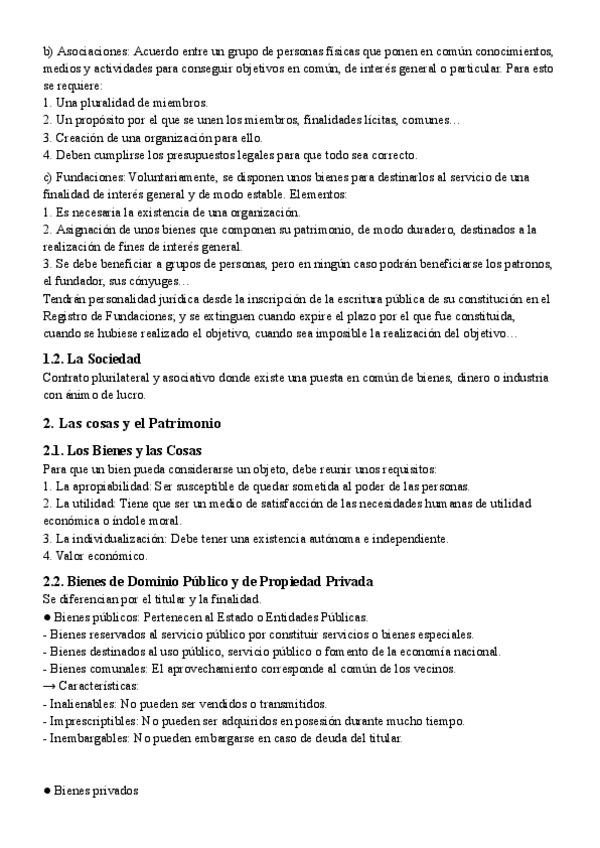 b) Asociaciones: Acuerdo entre un grupo de personas físicas que ponen en común conocimientos, medios y actividades para conseguir objetivos en común, de interés general o particular. Para esto se requiere:
1. Una pluralidad de miembros.
2. Un propósito por el que se unen los miembros, finalidades lícitas, comunes…
3. Creación de una organización para ello.
4. Deben cumplirse los presupuestos legales para que todo sea correcto.

c) Fundaciones: Voluntariamente, se disponen unos bienes para destinarlos al servicio de una finalidad de interés general y de modo estable. Elementos:
1. Es necesaria la existencia de una organización.
2. Asignación de unos bienes que componen su patrimonio, de modo duradero, destinados a la realización de fines de interés general.
3. Se debe beneficiar a grupos de personas, pero en ningún caso podrán beneficiarse los patronos, el fundador, sus cónyuges…
Tendrán personalidad jurídica desde la inscripción de la escritura pública de su constitución en el Registro de Fundaciones; y se extinguen cuando expire el plazo por el que fue constituida, cuando se hubiese realizado el objetivo, cuando sea imposible la realización del objetivo…

1.2. La Sociedad
Contrato plurilateral y asociativo donde existe una puesta en común de bienes, dinero o industria con ánimo de lucro.

2. Las cosas y el Patrimonio

2.1. Los Bienes y las Cosas
Para que un bien pueda considerarse un objeto, debe reunir unos requisitos:
1. La apropiabilidad: Ser susceptible de quedar sometida al poder de las personas.
2. La utilidad: Tiene que ser un medio de satisfacción de las necesidades humanas de utilidad económica o índole moral.
3. La individualización: Debe tener una existencia autónoma e independiente.
4. Valor económico.

2.2. Bienes de Dominio Público y de Propiedad Privada
Se diferencian por el titular y la finalidad.
● Bienes públicos: Pertenecen al Estado o Entidades Públicas.
- Bienes reservados al servicio público por constituir servicios o bienes especiales.
- Bienes destinados al uso público, servicio público o fomento de la economía nacional.
- Bienes comunales: El aprovechamiento corresponde al común de los vecinos.
→ Características:
- Inalienables: No pueden ser vendidos o transmitidos.
- Imprescriptibles: No pueden ser adquiridos en posesión durante mucho tiempo.
- Inembargables: No pueden embargarse en caso de deuda del titular.

● Bienes privados